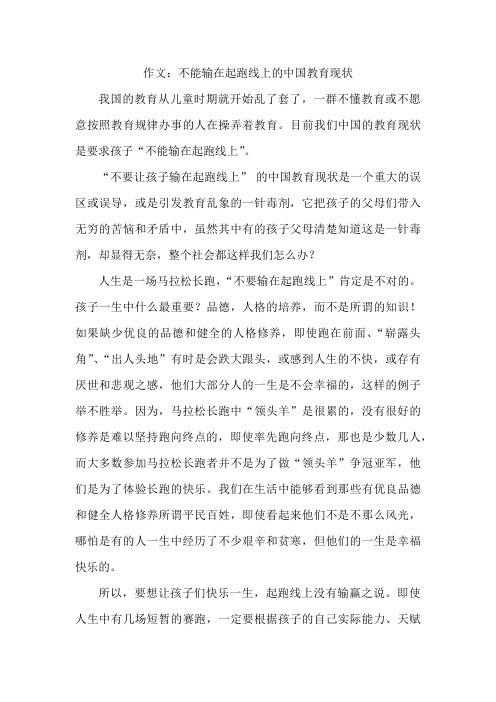 作文：不能输在起跑线上的中国教育现状

我国的教育从儿童时期就开始乱了套了，一群不懂教育或不愿意按照教育规律办事的人在操弄着教育。目前我们中国的教育现状是要求孩子“不能输在起跑线上”。

“不要让孩子输在起跑线上” 的中国教育现状是一个重大的误区或误导，或是引发教育乱象的一针毒剂，它把孩子的父母们带入无穷的苦恼和矛盾中，虽然其中有的孩子父母清楚知道这是一针毒剂，却显得无奈，整个社会都这样我们怎么办？

人生是一场马拉松长跑，“不要输在起跑线上”肯定是不对的。孩子一生中什么最重要？品德，人格的培养，而不是所谓的知识！如果缺少优良的品德和健全的人格修养，即使跑在前面、“崭露头角”、“出人头地”有时是会跌大跟头，或感到人生的不快，或存有厌世和悲观之感，他们大部分人的一生是不会幸福的，这样的例子举不胜举。因为，马拉松长跑中“领头羊”是很累的，没有很好的修养是难以坚持跑向终点的，即使率先跑向终点，那也是少数几人，而大多数参加马拉松长跑者并不是为了做“领头羊”争冠亚军，他们是为了体验长跑的快乐。我们在生活中能够看到那些有优良品德和健全人格修养所谓平民百姓，即使看起来他们不是那么风光，哪怕是有的人一生中经历了不少艰辛和贫寒，但他们的一生是幸福快乐的。

所以，要想让孩子们快乐一生，起跑线上没有输赢之说。即使人生中有几场短暂的赛跑，一定要根据孩子的自己实际能力、天赋